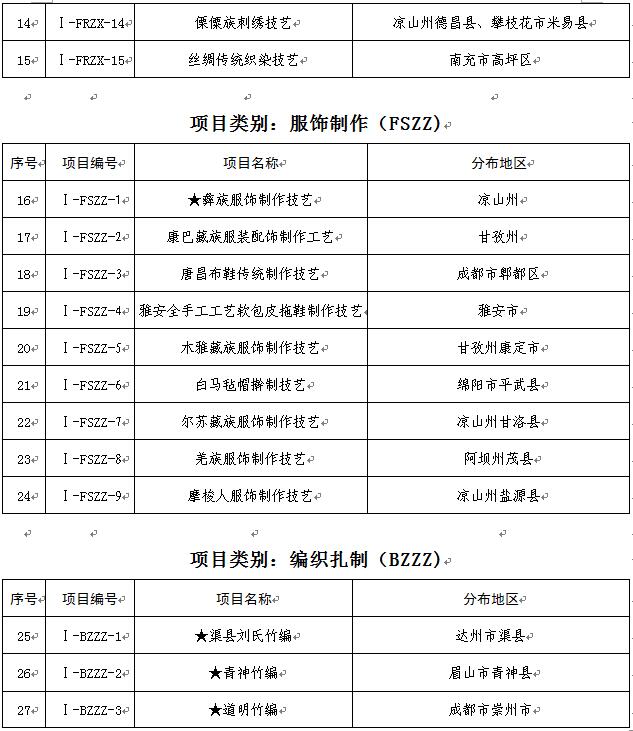 | 14 | Ⅰ-FRZX-14 | 傈僳族刺绣技艺 | 凉山州德昌县、攀枝花市米易县 |
|---|---|---|---|
| 15 | Ⅰ-FRZX-15 | 丝绸传统织染技艺 | 南充市高坪区 |

项目类别：服饰制作（FSZZ）

| 序号 | 项目编号 | 项目名称 | 分布地区 |
|---|---|---|---|
| 16 | Ⅰ-FSZZ-1 | ★彝族服饰制作技艺 | 凉山州 |
| 17 | Ⅰ-FSZZ-2 | 康巴藏族服装配饰制作工艺 | 甘孜州 |
| 18 | Ⅰ-FSZZ-3 | 唐昌布鞋传统制作技艺 | 成都市郫都区 |
| 19 | Ⅰ-FSZZ-4 | 雅安全手工工艺软包皮拖鞋制作技艺 | 雅安市 |
| 20 | Ⅰ-FSZZ-5 | 木雅藏族服饰制作技艺 | 甘孜州康定市 |
| 21 | Ⅰ-FSZZ-6 | 白马毡帽擀制技艺 | 绵阳市平武县 |
| 22 | Ⅰ-FSZZ-7 | 尔苏藏族服饰制作技艺 | 凉山州甘洛县 |
| 23 | Ⅰ-FSZZ-8 | 羌族服饰制作技艺 | 阿坝州茂县 |
| 24 | Ⅰ-FSZZ-9 | 摩梭人服饰制作技艺 | 凉山州盐源县 |

项目类别：编织扎制（BZZZ）

| 序号 | 项目编号 | 项目名称 | 分布地区 |
|---|---|---|---|
| 25 | Ⅰ-BZZZ-1 | ★渠县刘氏竹编 | 达州市渠县 |
| 26 | Ⅰ-BZZZ-2 | ★青神竹编 | 眉山市青神县 |
| 27 | Ⅰ-BZZZ-3 | ★道明竹编 | 成都市崇州市 |